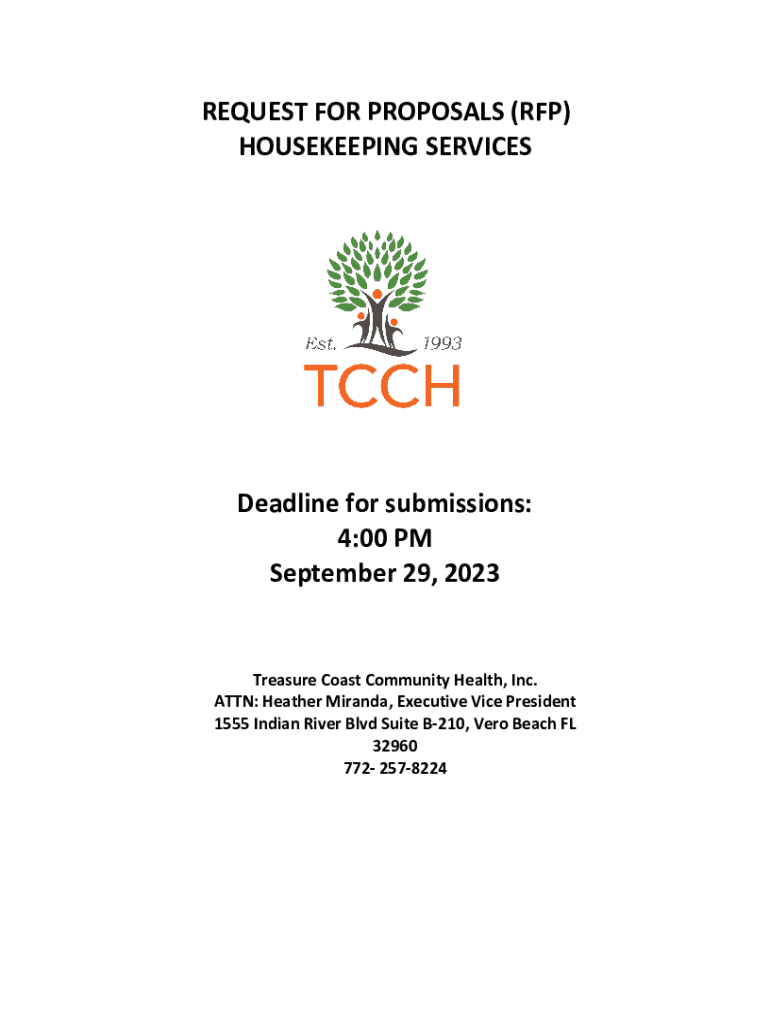 REQUEST FOR PROPOSALS (RFP)
HOUSEKEEPING SERVICES

Est. 1993

TCCH

Deadline for submissions:
4:00 PM
September 29, 2023

Treasure Coast Community Health, Inc.
ATTN: Heather Miranda, Executive Vice President
1555 Indian River Blvd Suite B-210, Vero Beach FL
32960
772- 257-8224